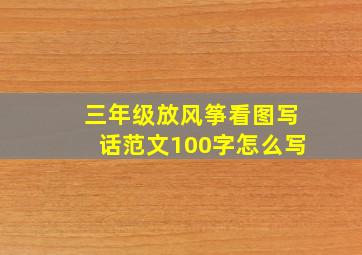 三年级放风筝看图写话范文100字怎么写